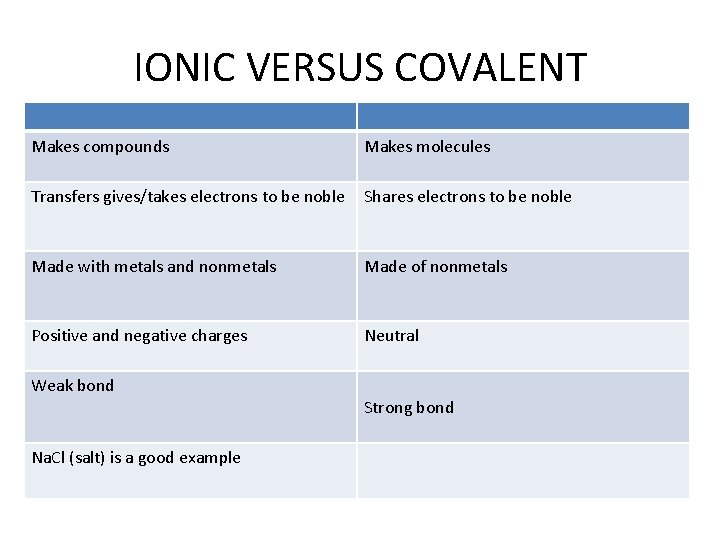 IONIC VERSUS COVALENT

| | |
|---|---|
| Makes compounds | Makes molecules |
| Transfers gives/takes electrons to be noble | Shares electrons to be noble |
| Made with metals and nonmetals | Made of nonmetals |
| Positive and negative charges | Neutral |
| Weak bond | Strong bond |
| NaCl (salt) is a good example | |